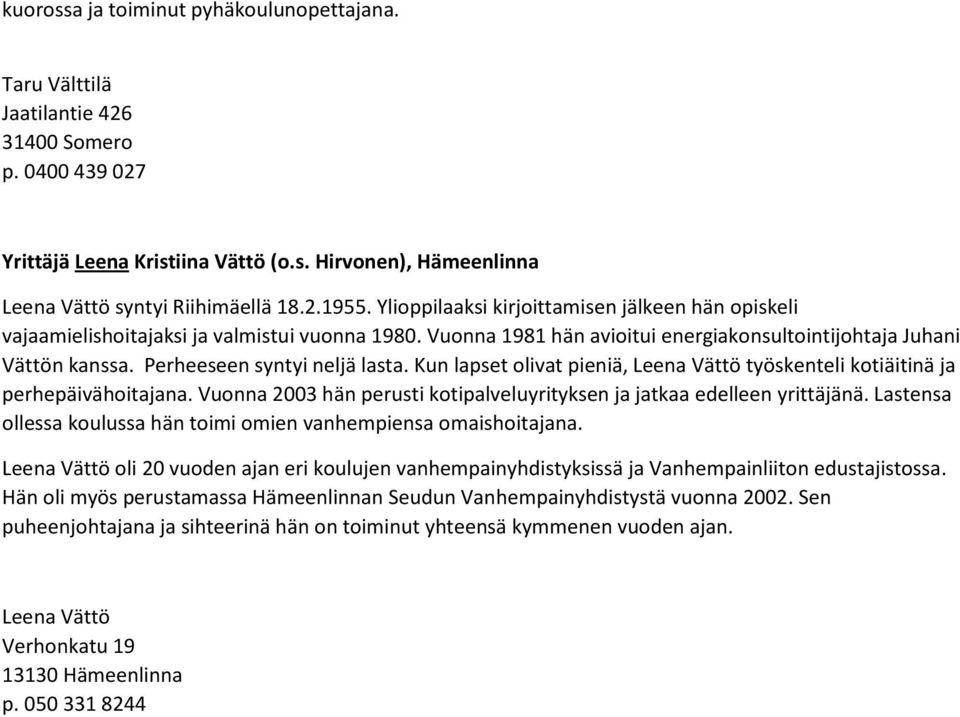 kuorossa ja toiminut pyhäkoulunopettajana.

Taru Välttilä
Jaatilantie 426
31400 Somero
p. 0400 439 027

Yrittäjä Leena Kristiina Vättö (o.s. Hirvonen), Hämeenlinna

Leena Vättö syntyi Riihimäellä 18.2.1955. Ylioppilaaksi kirjoittamisen jälkeen hän opiskeli vajaamielishoitajaksi ja valmistui vuonna 1980. Vuonna 1981 hän avioitui energiakonsultointijohtaja Juhani Vättön kanssa. Perheeseen syntyi neljä lasta. Kun lapset olivat pieniä, Leena Vättö työskenteli kotiäitinä ja perhepäivähoitajana. Vuonna 2003 hän perusti kotipalveluyrityksen ja jatkaa edelleen yrittäjänä. Lastensa ollessa koulussa hän toimi omien vanhempiensa omaishoitajana.

Leena Vättö oli 20 vuoden ajan eri koulujen vanhempainyhdistyksissä ja Vanhempainliiton edustajistossa. Hän oli myös perustamassa Hämeenlinnan Seudun Vanhempainyhdistystä vuonna 2002. Sen puheenjohtajana ja sihteerinä hän on toiminut yhteensä kymmenen vuoden ajan.

Leena Vättö
Verhonkatu 19
13130 Hämeenlinna
p. 050 331 8244